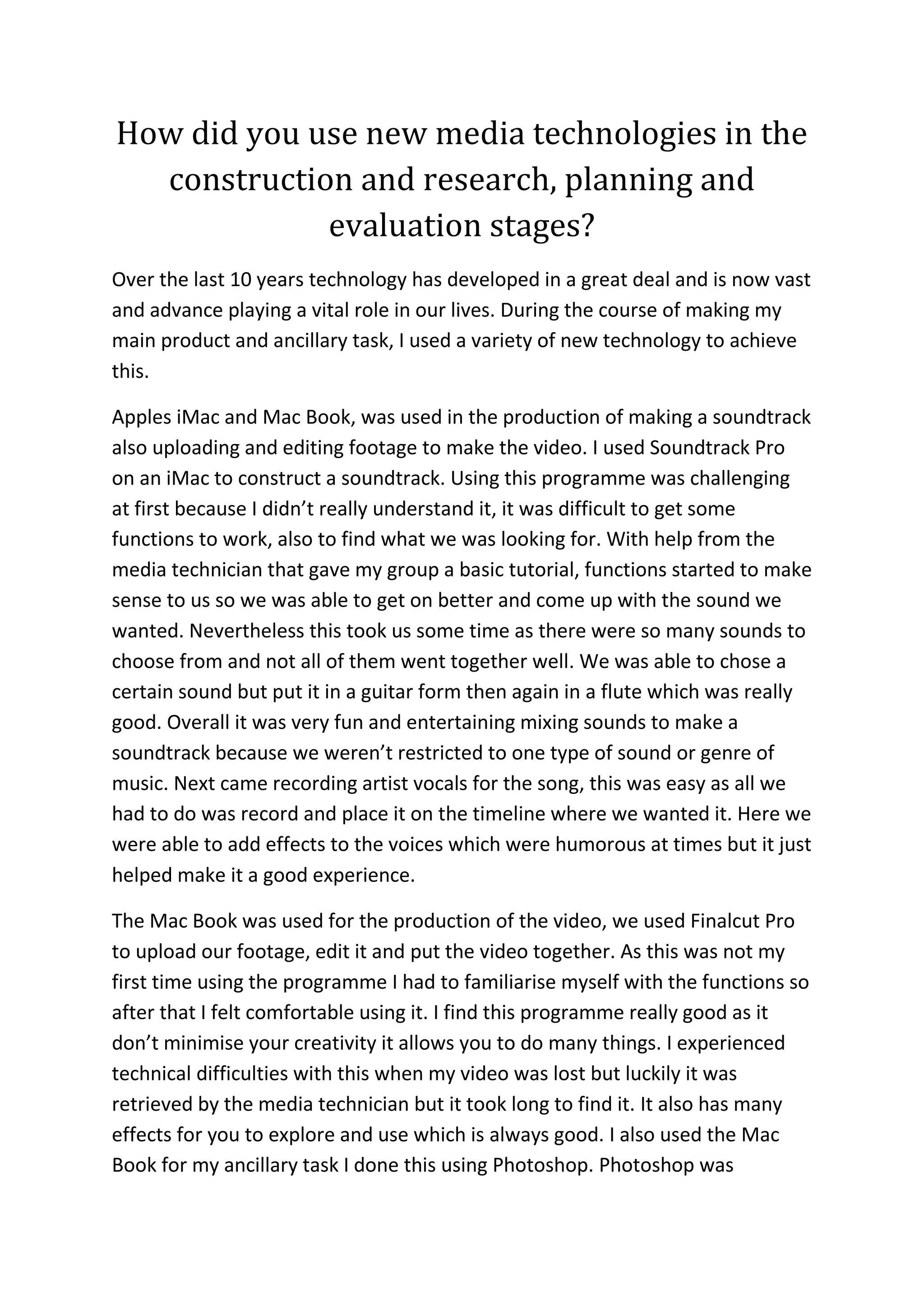 How did you use new media technologies in the construction and research, planning and evaluation stages?

Over the last 10 years technology has developed in a great deal and is now vast and advance playing a vital role in our lives. During the course of making my main product and ancillary task, I used a variety of new technology to achieve this.

Apples iMac and Mac Book, was used in the production of making a soundtrack also uploading and editing footage to make the video. I used Soundtrack Pro on an iMac to construct a soundtrack. Using this programme was challenging at first because I didn't really understand it, it was difficult to get some functions to work, also to find what we was looking for. With help from the media technician that gave my group a basic tutorial, functions started to make sense to us so we was able to get on better and come up with the sound we wanted. Nevertheless this took us some time as there were so many sounds to choose from and not all of them went together well. We was able to chose a certain sound but put it in a guitar form then again in a flute which was really good. Overall it was very fun and entertaining mixing sounds to make a soundtrack because we weren't restricted to one type of sound or genre of music. Next came recording artist vocals for the song, this was easy as all we had to do was record and place it on the timeline where we wanted it. Here we were able to add effects to the voices which were humorous at times but it just helped make it a good experience.

The Mac Book was used for the production of the video, we used Finalcut Pro to upload our footage, edit it and put the video together. As this was not my first time using the programme I had to familiarise myself with the functions so after that I felt comfortable using it. I find this programme really good as it don't minimise your creativity it allows you to do many things. I experienced technical difficulties with this when my video was lost but luckily it was retrieved by the media technician but it took long to find it. It also has many effects for you to explore and use which is always good. I also used the Mac Book for my ancillary task I done this using Photoshop. Photoshop was